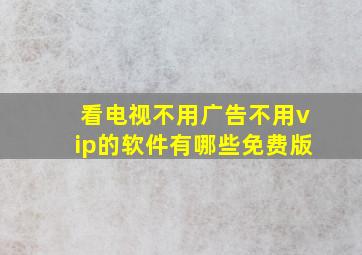 看电视不用广告不用vip的软件有哪些免费版